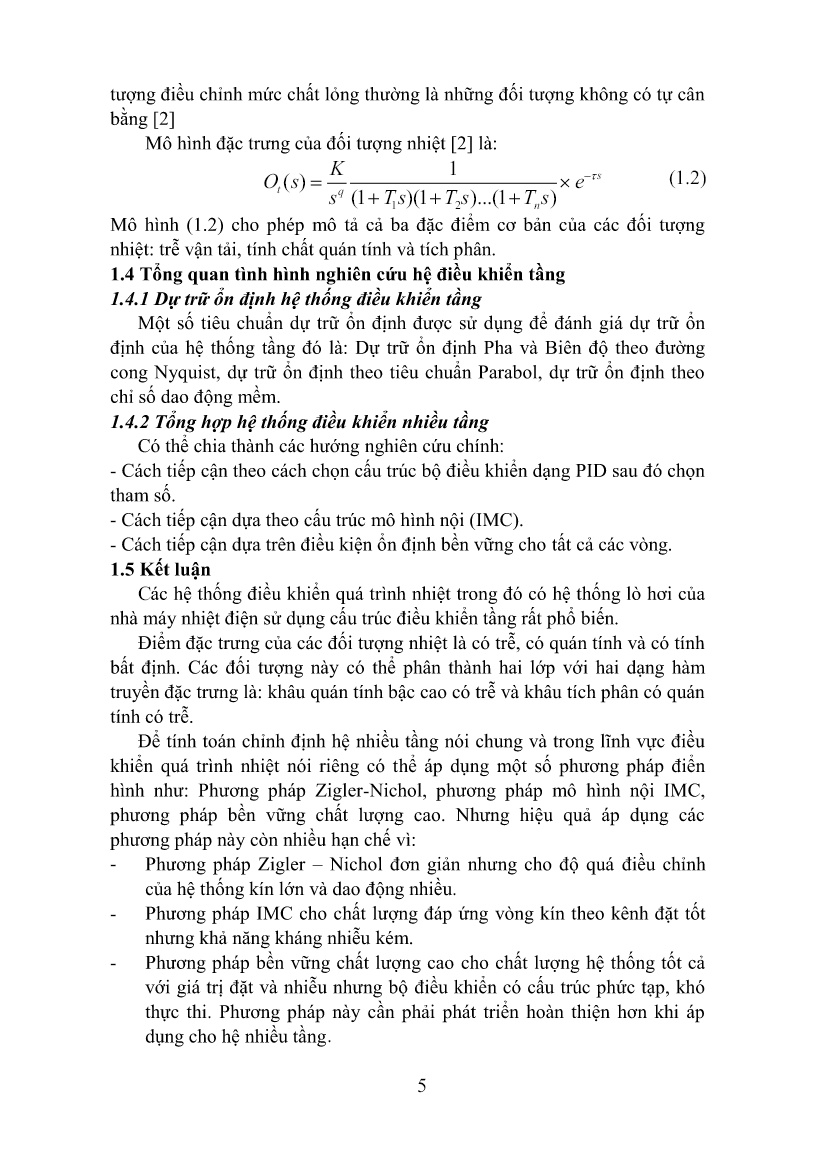 tượng điều chỉnh mức chất lỏng thường là những đối tượng không có tự cân bằng [2]

Mô hình đặc trưng của đối tượng nhiệt [2] là:

$O_t(s) = \frac{K}{s^q} \frac{1}{(1+T_1 s)(1+T_2 s)...(1+T_n s)} \times e^{-\tau s}$ (1.2)

Mô hình (1.2) cho phép mô tả cả ba đặc điểm cơ bản của các đối tượng nhiệt: trễ vận tải, tính chất quán tính và tích phân.

1.4 Tổng quan tình hình nghiên cứu hệ điều khiển tầng

1.4.1 Dự trữ ổn định hệ thống điều khiển tầng

Một số tiêu chuẩn dự trữ ổn định được sử dụng để đánh giá dự trữ ổn định của hệ thống tầng đó là: Dự trữ ổn định Pha và Biên độ theo đường cong Nyquist, dự trữ ổn định theo tiêu chuẩn Parabol, dự trữ ổn định theo chỉ số dao động mềm.

1.4.2 Tổng hợp hệ thống điều khiển nhiều tầng

Có thể chia thành các hướng nghiên cứu chính:
- Cách tiếp cận theo cách chọn cấu trúc bộ điều khiển dạng PID sau đó chọn tham số.
- Cách tiếp cận dựa theo cấu trúc mô hình nội (IMC).
- Cách tiếp cận dựa trên điều kiện ổn định bền vững cho tất cả các vòng.

1.5 Kết luận

Các hệ thống điều khiển quá trình nhiệt trong đó có hệ thống lò hơi của nhà máy nhiệt điện sử dụng cấu trúc điều khiển tầng rất phổ biến.

Điểm đặc trưng của các đối tượng nhiệt là có trễ, có quán tính và có tính bất định. Các đối tượng này có thể phân thành hai lớp với hai dạng hàm truyền đặc trưng là: khâu quán tính bậc cao có trễ và khâu tích phân có quán tính có trễ.

Để tính toán chỉnh định hệ nhiều tầng nói chung và trong lĩnh vực điều khiển quá trình nhiệt nói riêng có thể áp dụng một số phương pháp điển hình như: Phương pháp Zigler-Nichol, phương pháp mô hình nội IMC, phương pháp bền vững chất lượng cao. Nhưng hiệu quả áp dụng các phương pháp này còn nhiều hạn chế vì:
- Phương pháp Zigler – Nichol đơn giản nhưng cho độ quá điều chỉnh của hệ thống kín lớn và dao động nhiều.
- Phương pháp IMC cho chất lượng đáp ứng vòng kín theo kênh đặt tốt nhưng khả năng kháng nhiễu kém.
- Phương pháp bền vững chất lượng cao cho chất lượng hệ thống tốt cả với giá trị đặt và nhiễu nhưng bộ điều khiển có cấu trúc phức tạp, khó thực thi. Phương pháp này cần phải phát triển hoàn thiện hơn khi áp dụng cho hệ nhiều tầng.

5